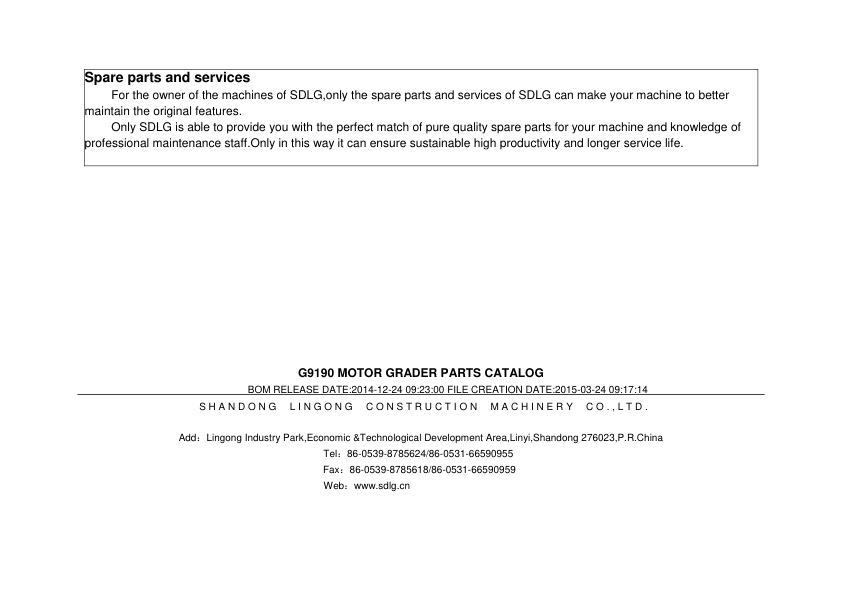 Spare parts and services

For the owner of the machines of SDLG,only the spare parts and services of SDLG can make your machine to better maintain the original features.

Only SDLG is able to provide you with the perfect match of pure quality spare parts for your machine and knowledge of professional maintenance staff.Only in this way it can ensure sustainable high productivity and longer service life.

G9190 MOTOR GRADER PARTS CATALOG

BOM RELEASE DATE:2014-12-24 09:23:00 FILE CREATION DATE:2015-03-24 09:17:14

SHANDONG LINGONG CONSTRUCTION MACHINERY CO.,LTD.

Add：Lingong Industry Park,Economic &Technological Development Area,Linyi,Shandong 276023,P.R.China

Tel：86-0539-8785624/86-0531-66590955

Fax：86-0539-8785618/86-0531-66590959

Web：www.sdlg.cn